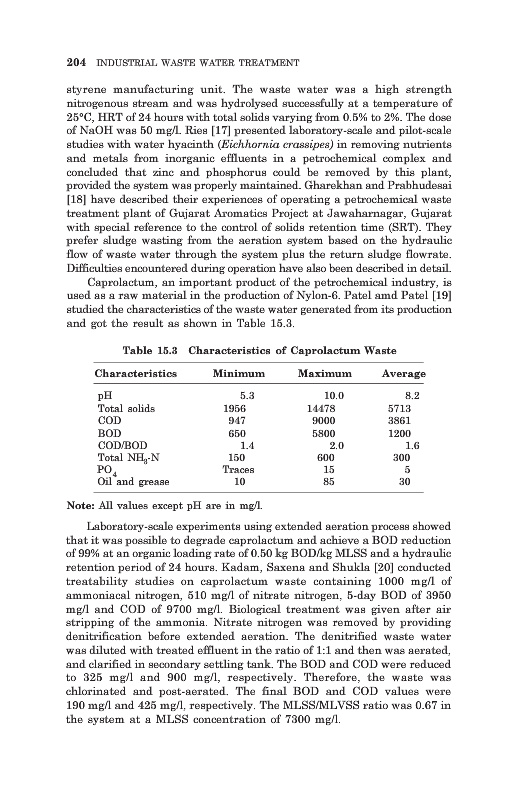 204 INDUSTRIAL WASTE WATER TREATMENT

styrene manufacturing unit. The waste water was a high strength nitrogenous stream and was hydrolysed successfully at a temperature of 25°C, HRT of 24 hours with total solids varying from 0.5% to 2%. The dose of NaOH was 50 mg/l. Ries [17] presented laboratory-scale and pilot-scale studies with water hyacinth (Eichhornia crassipes) in removing nutrients and metals from inorganic effluents in a petrochemical complex and concluded that zinc and phosphorus could be removed by this plant, provided the system was properly maintained. Gharekhan and Prabhudesai [18] have described their experiences of operating a petrochemical waste treatment plant of Gujarat Aromatics Project at Jawaharnagar, Gujarat with special reference to the control of solids retention time (SRT). They prefer sludge wasting from the aeration system based on the hydraulic flow of waste water through the system plus the return sludge flowrate. Difficulties encountered during operation have also been described in detail.

Caprolactum, an important product of the petrochemical industry, is used as a raw material in the production of Nylon-6. Patel amd Patel [19] studied the characteristics of the waste water generated from its production and got the result as shown in Table 15.3.

Table 15.3 Characteristics of Caprolactum Waste

| Characteristics | Minimum | Maximum | Average |
|---|---|---|---|
| pH | 5.3 | 10.0 | 8.2 |
| Total solids | 1956 | 14478 | 5713 |
| COD | 947 | 9000 | 3861 |
| BOD | 650 | 5800 | 1200 |
| COD/BOD | 1.4 | 2.0 | 1.6 |
| Total $NH_3$-N | 150 | 600 | 300 |
| $PO_4$ | Traces | 15 | 5 |
| Oil and grease | 10 | 85 | 30 |

Note: All values except pH are in mg/l.

Laboratory-scale experiments using extended aeration process showed that it was possible to degrade caprolactum and achieve a BOD reduction of 99% at an organic loading rate of 0.50 kg BOD/kg MLSS and a hydraulic retention period of 24 hours. Kadam, Saxena and Shukla [20] conducted treatability studies on caprolactum waste containing 1000 mg/l of ammoniacal nitrogen, 510 mg/l of nitrate nitrogen, 5-day BOD of 3950 mg/l and COD of 9700 mg/l. Biological treatment was given after air stripping of the ammonia. Nitrate nitrogen was removed by providing denitrification before extended aeration. The denitrified waste water was diluted with treated effluent in the ratio of 1:1 and then was aerated, and clarified in secondary settling tank. The BOD and COD were reduced to 325 mg/l and 900 mg/l, respectively. Therefore, the waste was chlorinated and post-aerated. The final BOD and COD values were 190 mg/l and 425 mg/l, respectively. The MLSS/MLVSS ratio was 0.67 in the system at a MLSS concentration of 7300 mg/l.